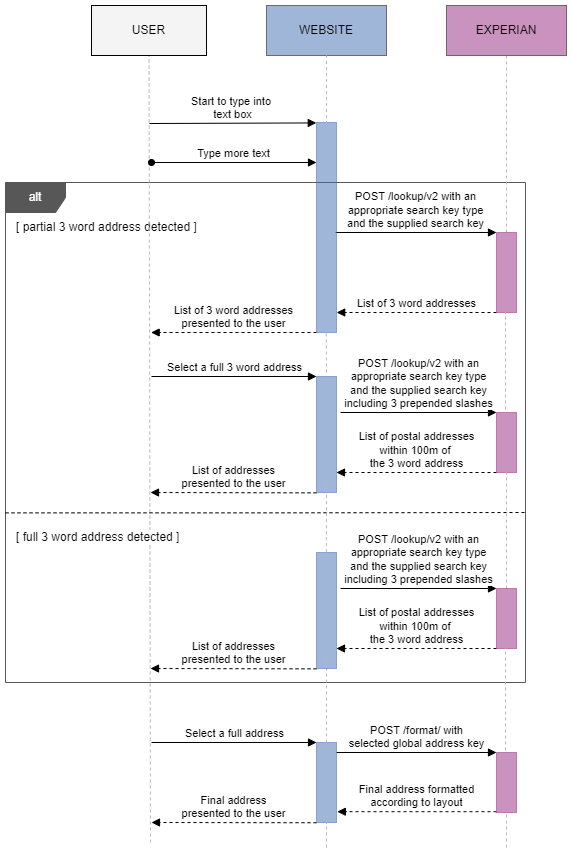 USER

WEBSITE

EXPERIAN

Start to type into text box

Type more text

alt

[ partial 3 word address detected ]

POST /lookup/v2 with an appropriate search key type and the supplied search key

List of 3 word addresses

List of 3 word addresses presented to the user

Select a full 3 word address

POST /lookup/v2 with an appropriate search key type and the supplied search key including 3 prepended slashes

List of postal addresses within 100m of the 3 word address

List of addresses presented to the user

[ full 3 word address detected ]

POST /lookup/v2 with an appropriate search key type and the supplied search key including 3 prepended slashes

List of postal addresses within 100m of the 3 word address

List of addresses presented to the user

Select a full address

POST /format/ with selected global address key

Final address formatted according to layout

Final address presented to the user